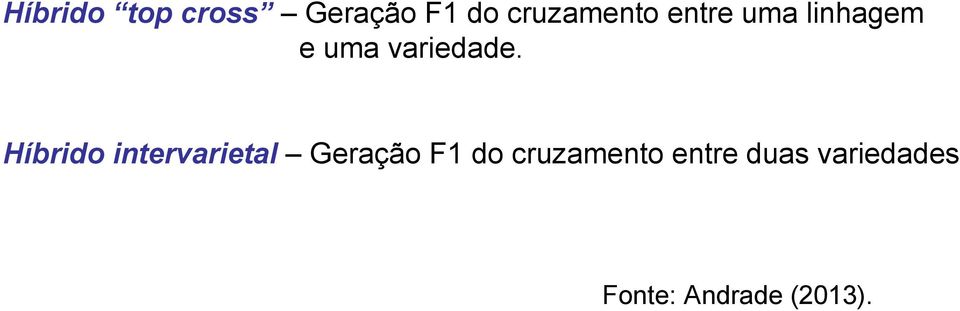 Híbrido “top cross” – Geração F1 do cruzamento entre uma linhagem e uma variedade.

Híbrido intervarietal – Geração F1 do cruzamento entre duas variedades

Fonte: Andrade (2013).